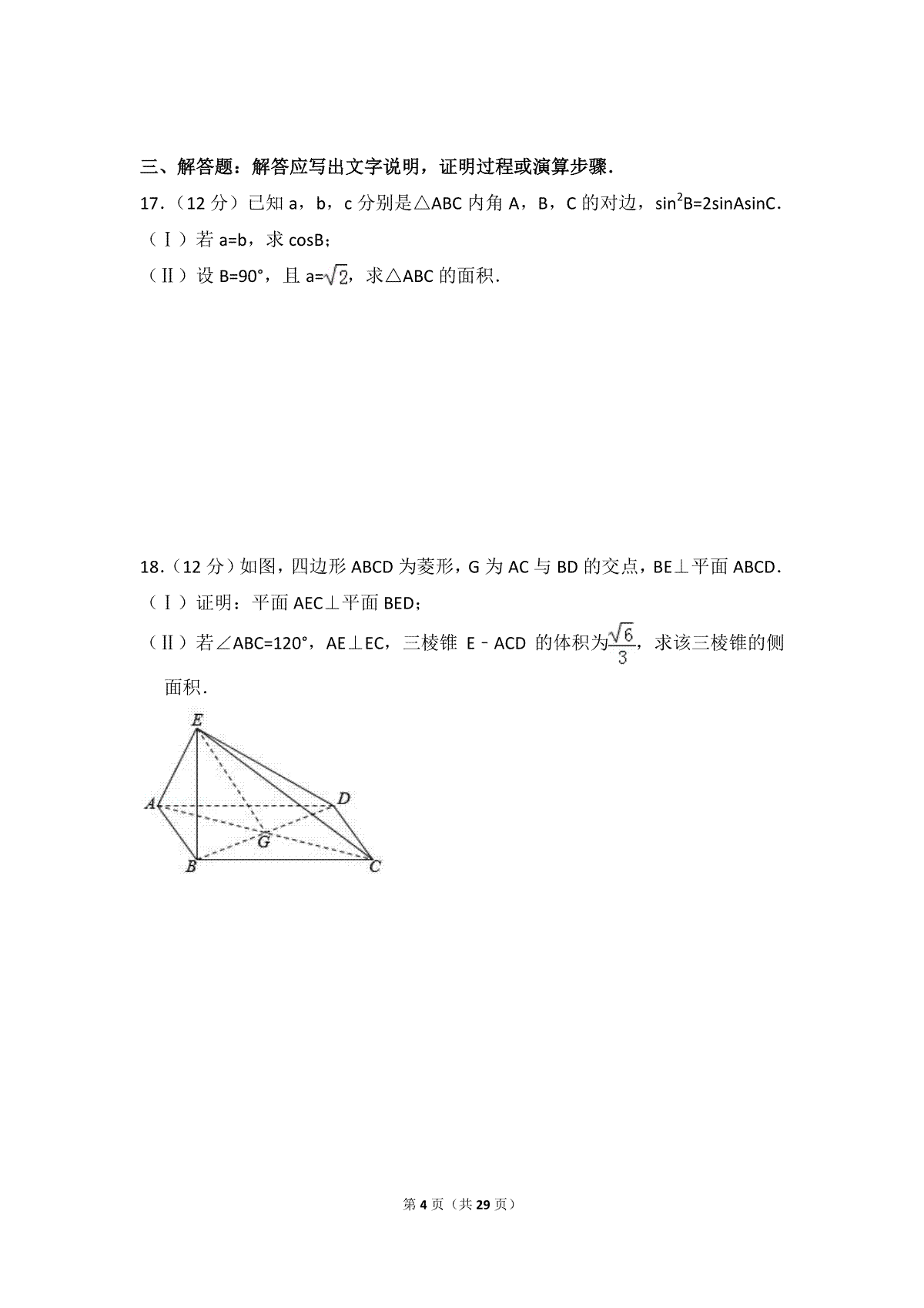 三、解答题：解答应写出文字说明，证明过程或演算步骤．

17．（12 分）已知 a，b，c 分别是△ABC 内角 A，B，C 的对边，$\sin^2B=2\sin A\sin C$．

（Ⅰ）若 a=b，求 cosB；

（Ⅱ）设 B=90°，且 $a=\sqrt{2}$，求△ABC 的面积．

18．（12 分）如图，四边形 ABCD 为菱形，G 为 AC 与 BD 的交点，BE⊥平面 ABCD．

（Ⅰ）证明：平面 AEC⊥平面 BED；

（Ⅱ）若∠ABC=120°，AE⊥EC，三棱锥 E﹣ACD 的体积为$\frac{\sqrt{6}}{3}$，求该三棱锥的侧面积．

E
A
D
G
B
C

第 4 页（共 29 页）